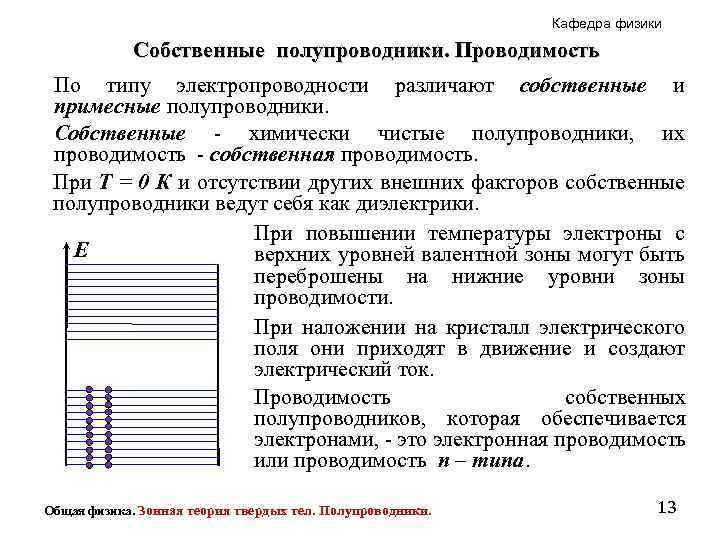 Кафедра физики

Собственные полупроводники. Проводимость

По типу электропроводности различают собственные и примесные полупроводники.

Собственные - химически чистые полупроводники, их проводимость - собственная проводимость.

При $T = 0$ К и отсутствии других внешних факторов собственные полупроводники ведут себя как диэлектрики.

E

При повышении температуры электроны с верхних уровней валентной зоны могут быть переброшены на нижние уровни зоны проводимости.

При наложении на кристалл электрического поля они приходят в движение и создают электрический ток.

Проводимость собственных полупроводников, которая обеспечивается электронами, - это электронная проводимость или проводимость n – типа.

Общая физика. Зонная теория твердых тел. Полупроводники.

13